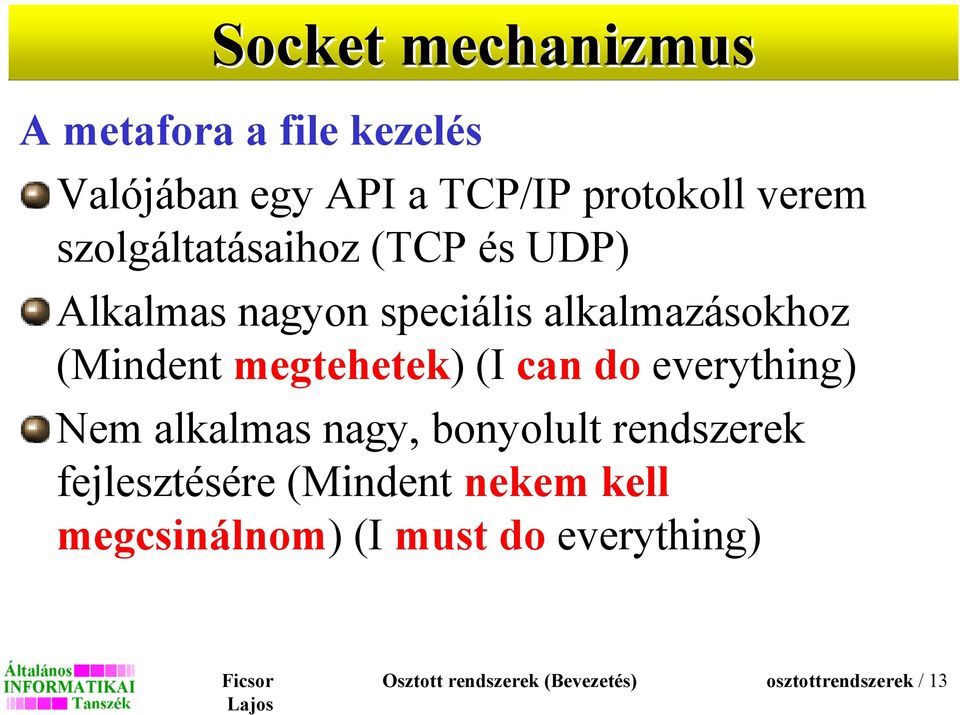 Socket mechanizmus

A metafora a file kezelés

Valójában egy API a TCP/IP protokoll verem szolgáltatásaihoz (TCP és UDP)

Alkalmas nagyon speciális alkalmazásokhoz (Mindent megtehetek) (I can do everything)

Nem alkalmas nagy, bonyolult rendszerek fejlesztésére (Mindent nekem kell megcsinálnom) (I must do everything)

Általános INFORMATIKAI Tanszék

Ficsor Lajos

Osztott rendszerek (Bevezetés)

osztottrendszerek / 13